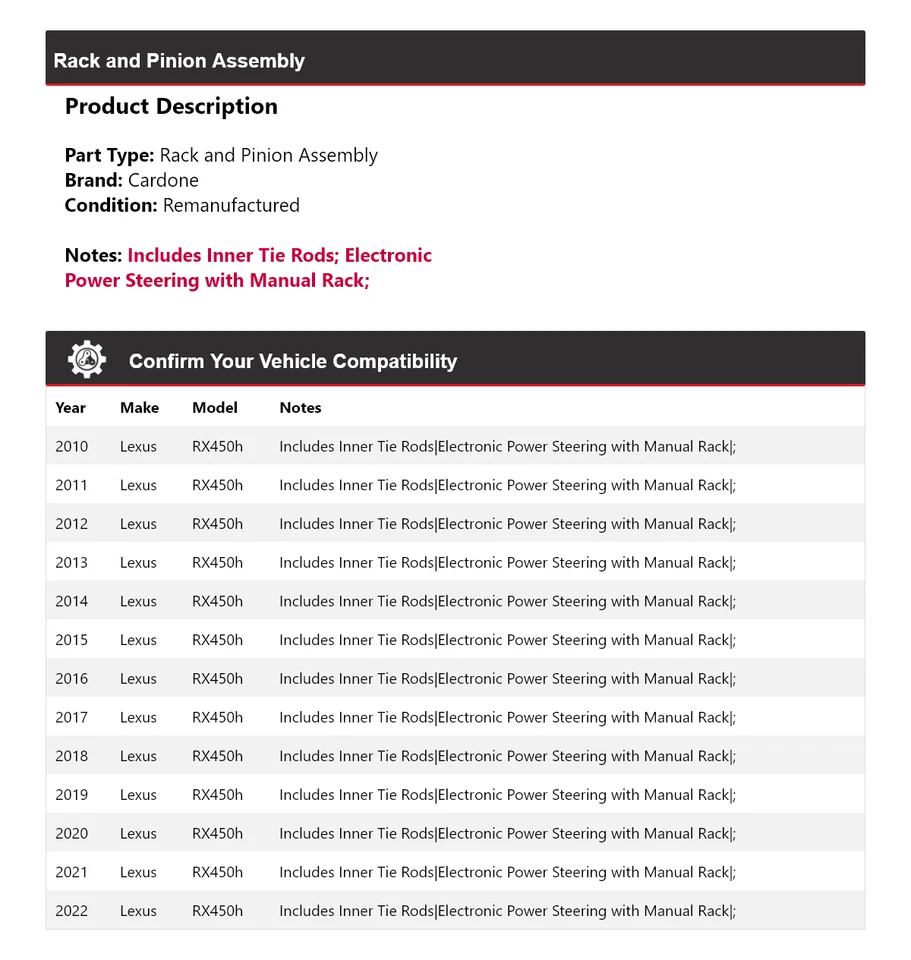 Rack and Pinion Assembly

Product Description

Part Type: Rack and Pinion Assembly
Brand: Cardone
Condition: Remanufactured

Notes: Includes Inner Tie Rods; Electronic Power Steering with Manual Rack;

Confirm Your Vehicle Compatibility

| Year | Make | Model | Notes |
|---|---|---|---|
| 2010 | Lexus | RX450h | Includes Inner Tie Rods\|Electronic Power Steering with Manual Rack\|; |
| 2011 | Lexus | RX450h | Includes Inner Tie Rods\|Electronic Power Steering with Manual Rack\|; |
| 2012 | Lexus | RX450h | Includes Inner Tie Rods\|Electronic Power Steering with Manual Rack\|; |
| 2013 | Lexus | RX450h | Includes Inner Tie Rods\|Electronic Power Steering with Manual Rack\|; |
| 2014 | Lexus | RX450h | Includes Inner Tie Rods\|Electronic Power Steering with Manual Rack\|; |
| 2015 | Lexus | RX450h | Includes Inner Tie Rods\|Electronic Power Steering with Manual Rack\|; |
| 2016 | Lexus | RX450h | Includes Inner Tie Rods\|Electronic Power Steering with Manual Rack\|; |
| 2017 | Lexus | RX450h | Includes Inner Tie Rods\|Electronic Power Steering with Manual Rack\|; |
| 2018 | Lexus | RX450h | Includes Inner Tie Rods\|Electronic Power Steering with Manual Rack\|; |
| 2019 | Lexus | RX450h | Includes Inner Tie Rods\|Electronic Power Steering with Manual Rack\|; |
| 2020 | Lexus | RX450h | Includes Inner Tie Rods\|Electronic Power Steering with Manual Rack\|; |
| 2021 | Lexus | RX450h | Includes Inner Tie Rods\|Electronic Power Steering with Manual Rack\|; |
| 2022 | Lexus | RX450h | Includes Inner Tie Rods\|Electronic Power Steering with Manual Rack\|; |